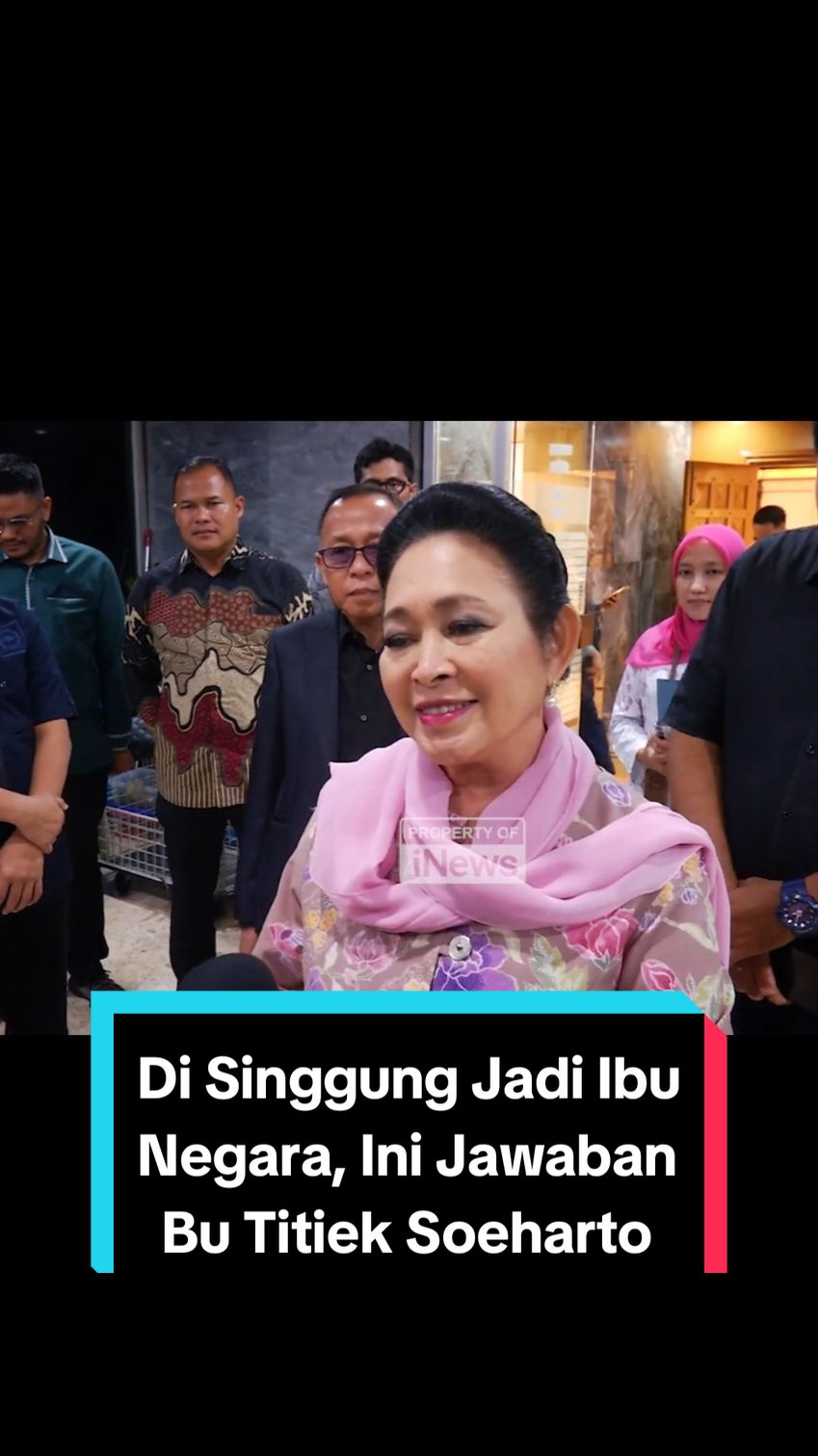 PROPERTY OF
iNews

Di Singgung Jadi Ibu Negara, Ini Jawaban Bu Titiek Soeharto